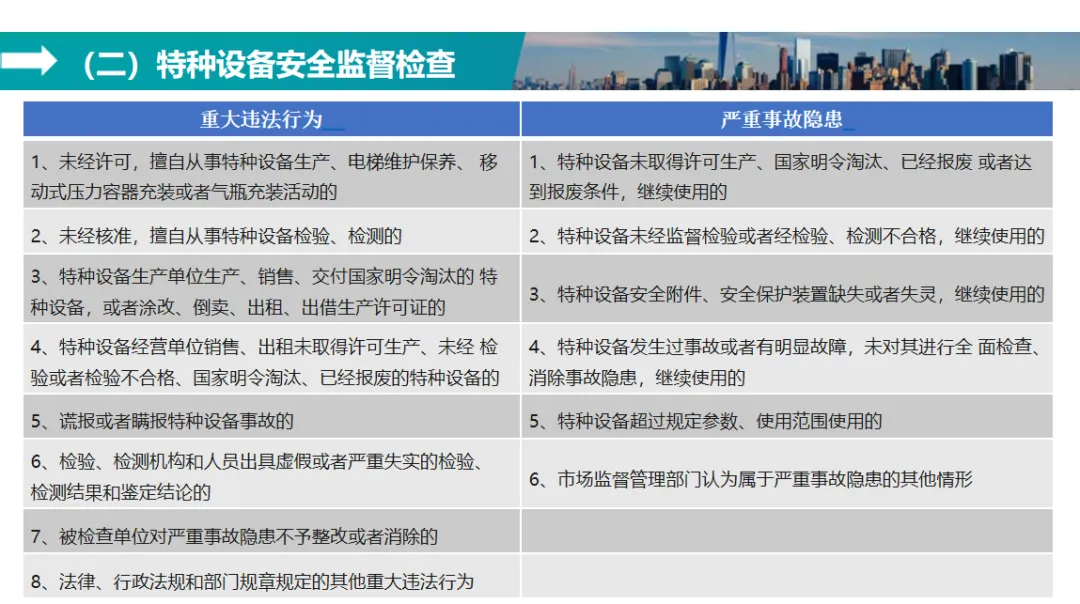 （二）特种设备安全监督检查

| 重大违法行为 | 严重事故隐患 |
|---|---|
| 1、未经许可，擅自从事特种设备生产、电梯维护保养、 移动式压力容器充装或者气瓶充装活动的 | 1、特种设备未取得许可生产、国家明令淘汰、已经报废 或者达到报废条件，继续使用的 |
| 2、未经核准，擅自从事特种设备检验、检测的 | 2、特种设备未经监督检验或者经检验、检测不合格，继续使用的 |
| 3、特种设备生产单位生产、销售、交付国家明令淘汰的 特种设备，或者涂改、倒卖、出租、出借生产许可证的 | 3、特种设备安全附件、安全保护装置缺失或者失灵，继续使用的 |
| 4、特种设备经营单位销售、出租未取得许可生产、未经 检验或者检验不合格、国家明令淘汰、已经报废的特种设备的 | 4、特种设备发生过事故或者有明显故障，未对其进行全 面检查、消除事故隐患，继续使用的 |
| 5、谎报或者瞒报特种设备事故的 | 5、特种设备超过规定参数、使用范围使用的 |
| 6、检验、检测机构和人员出具虚假或者严重失实的检验、检测结果和鉴定结论的 | 6、市场监督管理部门认为属于严重事故隐患的其他情形 |
| 7、被检查单位对严重事故隐患不予整改或者消除的 | |
| 8、法律、行政法规和部门规章规定的其他重大违法行为 | |